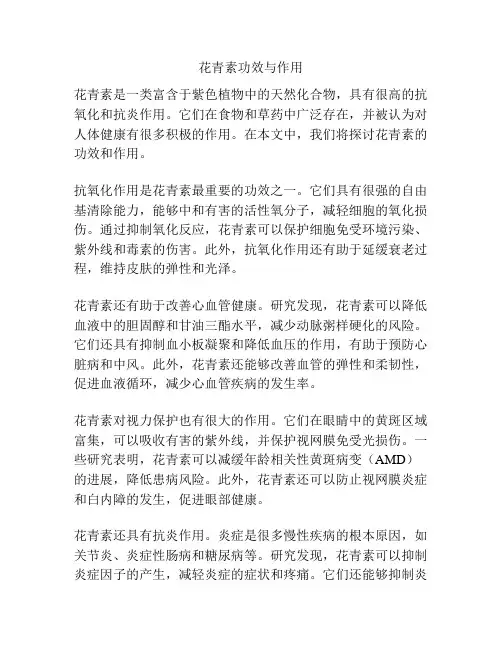 花青素功效与作用

花青素是一类富含于紫色植物中的天然化合物，具有很高的抗氧化和抗炎作用。它们在食物和草药中广泛存在，并被认为对人体健康有很多积极的作用。在本文中，我们将探讨花青素的功效和作用。

抗氧化作用是花青素最重要的功效之一。它们具有很强的自由基清除能力，能够中和有害的活性氧分子，减轻细胞的氧化损伤。通过抑制氧化反应，花青素可以保护细胞免受环境污染、紫外线和毒素的伤害。此外，抗氧化作用还有助于延缓衰老过程，维持皮肤的弹性和光泽。

花青素还有助于改善心血管健康。研究发现，花青素可以降低血液中的胆固醇和甘油三酯水平，减少动脉粥样硬化的风险。它们还具有抑制血小板凝聚和降低血压的作用，有助于预防心脏病和中风。此外，花青素还能够改善血管的弹性和柔韧性，促进血液循环，减少心血管疾病的发生率。

花青素对视力保护也有很大的作用。它们在眼睛中的黄斑区域富集，可以吸收有害的紫外线，并保护视网膜免受光损伤。一些研究表明，花青素可以减缓年龄相关性黄斑病变（AMD）的进展，降低患病风险。此外，花青素还可以防止视网膜炎症和白内障的发生，促进眼部健康。

花青素还具有抗炎作用。炎症是很多慢性疾病的根本原因，如关节炎、炎症性肠病和糖尿病等。研究发现，花青素可以抑制炎症因子的产生，减轻炎症的症状和疼痛。它们还能够抑制炎